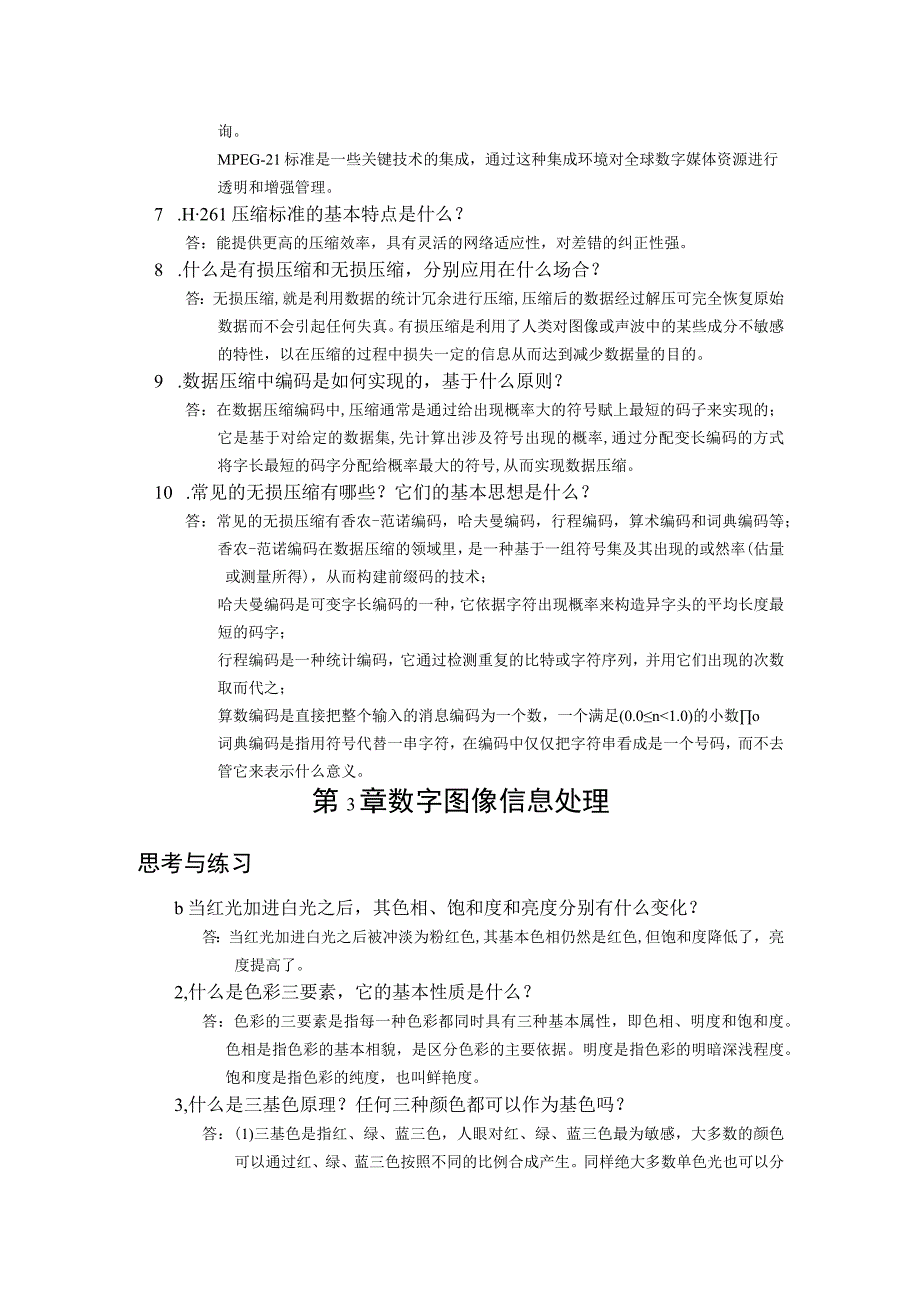 询。

MPEG-21标准是一些关键技术的集成，通过这种集成环境对全球数字媒体资源进行透明和增强管理。

7 .H·261压缩标准的基本特点是什么？

答：能提供更高的压缩效率，具有灵活的网络适应性，对差错的纠正性强。

8 .什么是有损压缩和无损压缩，分别应用在什么场合？

答：无损压缩，就是利用数据的统计冗余进行压缩，压缩后的数据经过解压可完全恢复原始数据而不会引起任何失真。有损压缩是利用了人类对图像或声波中的某些成分不敏感的特性，以在压缩的过程中损失一定的信息从而达到减少数据量的目的。

9 .数据压缩中编码是如何实现的，基于什么原则？

答：在数据压缩编码中，压缩通常是通过给出现概率大的符号赋上最短的码子来实现的；它是基于对给定的数据集，先计算出涉及符号出现的概率，通过分配变长编码的方式将字长最短的码字分配给概率最大的符号，从而实现数据压缩。

10 .常见的无损压缩有哪些？它们的基本思想是什么？

答：常见的无损压缩有香农-范诺编码，哈夫曼编码，行程编码，算术编码和词典编码等；

香农-范诺编码在数据压缩的领域里，是一种基于一组符号集及其出现的或然率（估量或测量所得），从而构建前缀码的技术；

哈夫曼编码是可变字长编码的一种，它依据字符出现概率来构造异字头的平均长度最短的码字；

行程编码是一种统计编码，它通过检测重复的比特或字符序列，并用它们出现的次数取而代之；

算数编码是直接把整个输入的消息编码为一个数，一个满足(0.0≤n<1.0)的小数∏o

词典编码是指用符号代替一串字符，在编码中仅仅把字符串看成是一个号码，而不去管它来表示什么意义。

第3章数字图像信息处理

思考与练习

b当红光加进白光之后，其色相、饱和度和亮度分别有什么变化？

答：当红光加进白光之后被冲淡为粉红色，其基本色相仍然是红色，但饱和度降低了，亮度提高了。

2,什么是色彩三要素，它的基本性质是什么？

答：色彩的三要素是指每一种色彩都同时具有三种基本属性，即色相、明度和饱和度。色相是指色彩的基本相貌，是区分色彩的主要依据。明度是指色彩的明暗深浅程度。饱和度是指色彩的纯度，也叫鲜艳度。

3,什么是三基色原理？任何三种颜色都可以作为基色吗？

答：(1)三基色是指红、绿、蓝三色，人眼对红、绿、蓝三色最为敏感，大多数的颜色可以通过红、绿、蓝三色按照不同的比例合成产生。同样绝大多数单色光也可以分